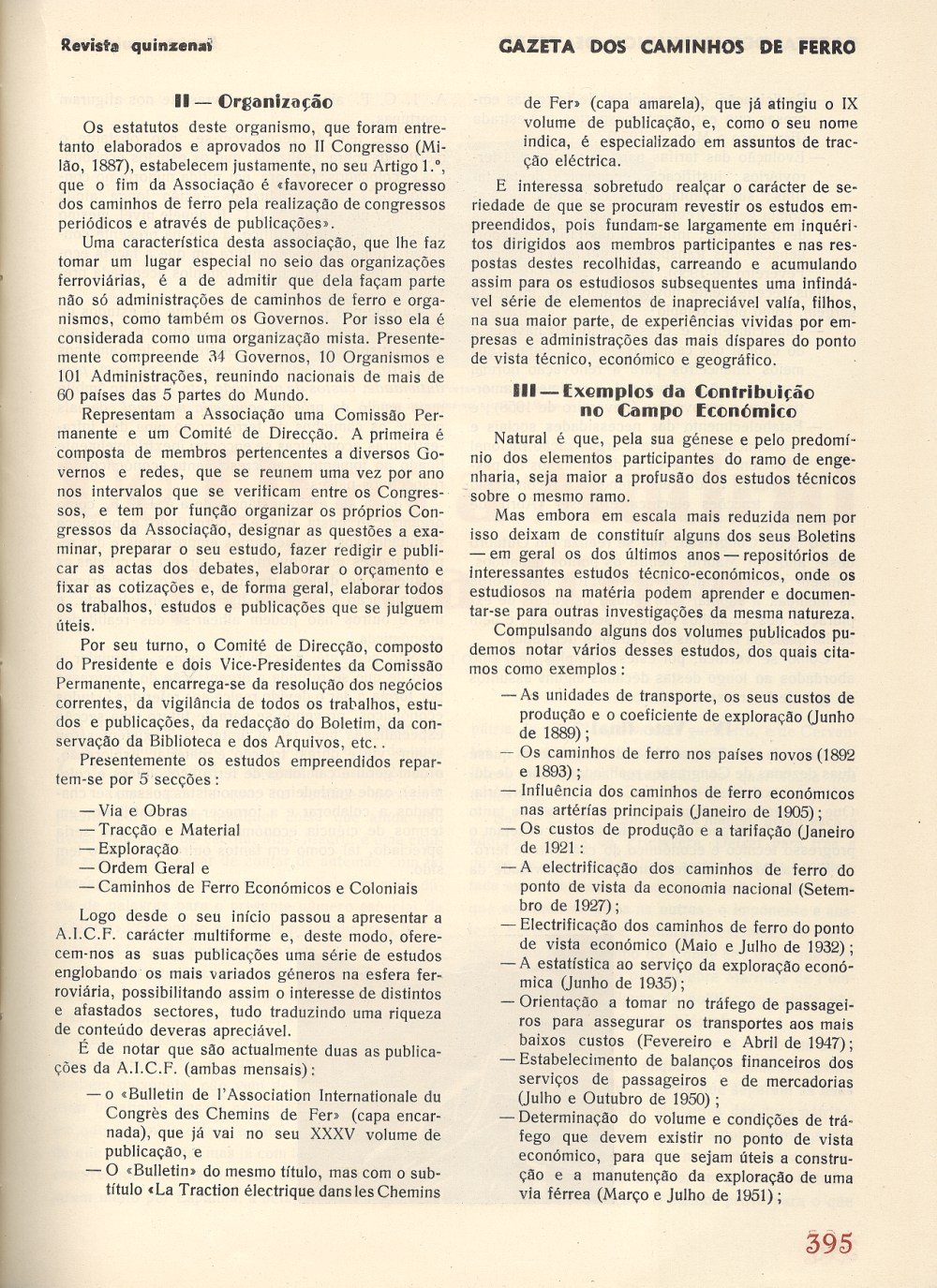 Revista quinzenal

GAZETA DOS CAMINHOS DE FERRO

II — Organização

Os estatutos deste organismo, que foram entretanto elaborados e aprovados no II Congresso (Milão, 1887), estabelecem justamente, no seu Artigo 1.º, que o fim da Associação é «favorecer o progresso dos caminhos de ferro pela realização de congressos periódicos e através de publicações».

Uma característica desta associação, que lhe faz tomar um lugar especial no seio das organizações ferroviárias, é a de admitir que dela façam parte não só administrações de caminhos de ferro e organismos, como também os Governos. Por isso ela é considerada como uma organização mista. Presentemente compreende 34 Governos, 10 Organismos e 101 Administrações, reunindo nacionais de mais de 60 países das 5 partes do Mundo.

Representam a Associação uma Comissão Permanente e um Comité de Direcção. A primeira é composta de membros pertencentes a diversos Governos e redes, que se reunem uma vez por ano nos intervalos que se verificam entre os Congressos, e tem por função organizar os próprios Congressos da Associação, designar as questões a examinar, preparar o seu estudo, fazer redigir e publicar as actas dos debates, elaborar o orçamento e fixar as cotizações e, de forma geral, elaborar todos os trabalhos, estudos e publicações que se julguem úteis.

Por seu turno, o Comité de Direcção, composto do Presidente e dois Vice-Presidentes da Comissão Permanente, encarrega-se da resolução dos negócios correntes, da vigilância de todos os trabalhos, estudos e publicações, da redacção do Boletim, da conservação da Biblioteca e dos Arquivos, etc..

Presentemente os estudos empreendidos repartem-se por 5 secções:

— Via e Obras
— Tracção e Material
— Exploração
— Ordem Geral e
— Caminhos de Ferro Económicos e Coloniais

Logo desde o seu início passou a apresentar a A.I.C.F. carácter multiforme e, deste modo, oferecem-nos as suas publicações uma série de estudos englobando os mais variados géneros na esfera ferroviária, possibilitando assim o interesse de distintos e afastados sectores, tudo traduzindo uma riqueza de conteúdo deveras apreciável.

É de notar que são actualmente duas as publicações da A.I.C.F. (ambas mensais):

— o «Bulletin de l'Association Internationale du Congrès des Chemins de Fer» (capa encarnada), que já vai no seu XXXV volume de publicação, e
— O «Bulletin» do mesmo título, mas com o subtítulo «La Traction électrique dans les Chemins de Fer» (capa amarela), que já atingiu o IX volume de publicação, e, como o seu nome indica, é especializado em assuntos de tracção eléctrica.

E interessa sobretudo realçar o carácter de seriedade de que se procuram revestir os estudos empreendidos, pois fundam-se largamente em inquéritos dirigidos aos membros participantes e nas respostas destes recolhidas, carreando e acumulando assim para os estudiosos subsequentes uma infindável série de elementos de inapreciável valía, filhos, na sua maior parte, de experiências vividas por empresas e administrações das mais díspares do ponto de vista técnico, económico e geográfico.

III — Exemplos da Contribuição no Campo Económico

Natural é que, pela sua génese e pelo predomínio dos elementos participantes do ramo de engenharia, seja maior a profusão dos estudos técnicos sobre o mesmo ramo.

Mas embora em escala mais reduzida nem por isso deixam de constituír alguns dos seus Boletins — em geral os dos últimos anos — repositórios de interessantes estudos técnico-económicos, onde os estudiosos na matéria podem aprender e documentar-se para outras investigações da mesma natureza.

Compulsando alguns dos volumes publicados pudemos notar vários desses estudos, dos quais citamos como exemplos:

— As unidades de transporte, os seus custos de produção e o coeficiente de exploração (Junho de 1889);
— Os caminhos de ferro nos países novos (1892 e 1893);
— Influência dos caminhos de ferro económicos nas artérias principais (Janeiro de 1905);
— Os custos de produção e a tarifação (Janeiro de 1921;
— A electrificação dos caminhos de ferro do ponto de vista da economia nacional (Setembro de 1927);
— Electrificação dos caminhos de ferro do ponto de vista económico (Maio e Julho de 1932);
— A estatística ao serviço da exploração económica (Junho de 1935);
— Orientação a tomar no tráfego de passageiros para assegurar os transportes aos mais baixos custos (Fevereiro e Abril de 1947);
— Estabelecimento de balanços financeiros dos serviços de passageiros e de mercadorias (Julho e Outubro de 1950);
— Determinação do volume e condições de tráfego que devem existir no ponto de vista económico, para que sejam úteis a construção e a manutenção da exploração de uma via férrea (Março e Julho de 1951);

395